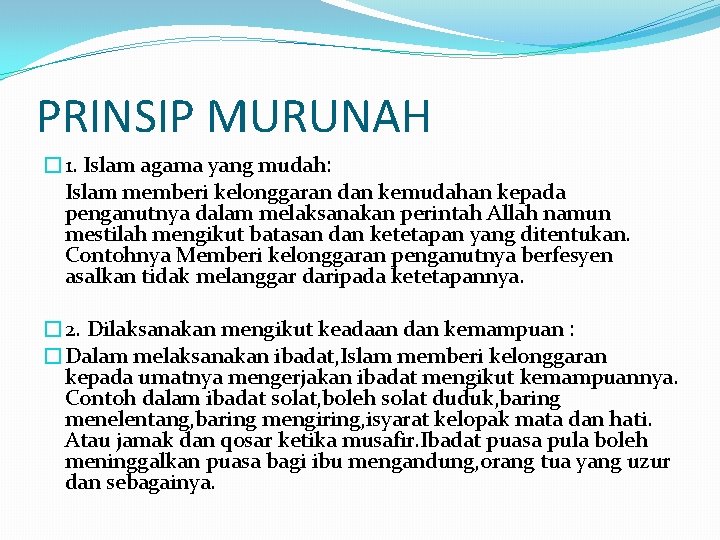 PRINSIP MURUNAH

1. Islam agama yang mudah:
Islam memberi kelonggaran dan kemudahan kepada penganutnya dalam melaksanakan perintah Allah namun mestilah mengikut batasan dan ketetapan yang ditentukan. Contohnya Memberi kelonggaran penganutnya berfesyen asalkan tidak melanggar daripada ketetapannya.

2. Dilaksanakan mengikut keadaan dan kemampuan :

Dalam melaksanakan ibadat,Islam memberi kelonggaran kepada umatnya mengerjakan ibadat mengikut kemampuannya. Contoh dalam ibadat solat,boleh solat duduk,baring menelentang,baring mengiring,isyarat kelopak mata dan hati. Atau jamak dan qosar ketika musafir.Ibadat puasa pula boleh meninggalkan puasa bagi ibu mengandung,orang tua yang uzur dan sebagainya.